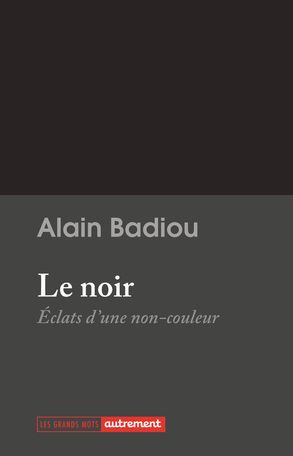 Alain Badiou

Le noir

Éclats d'une non-couleur

LES GRANDS MOTS autrement